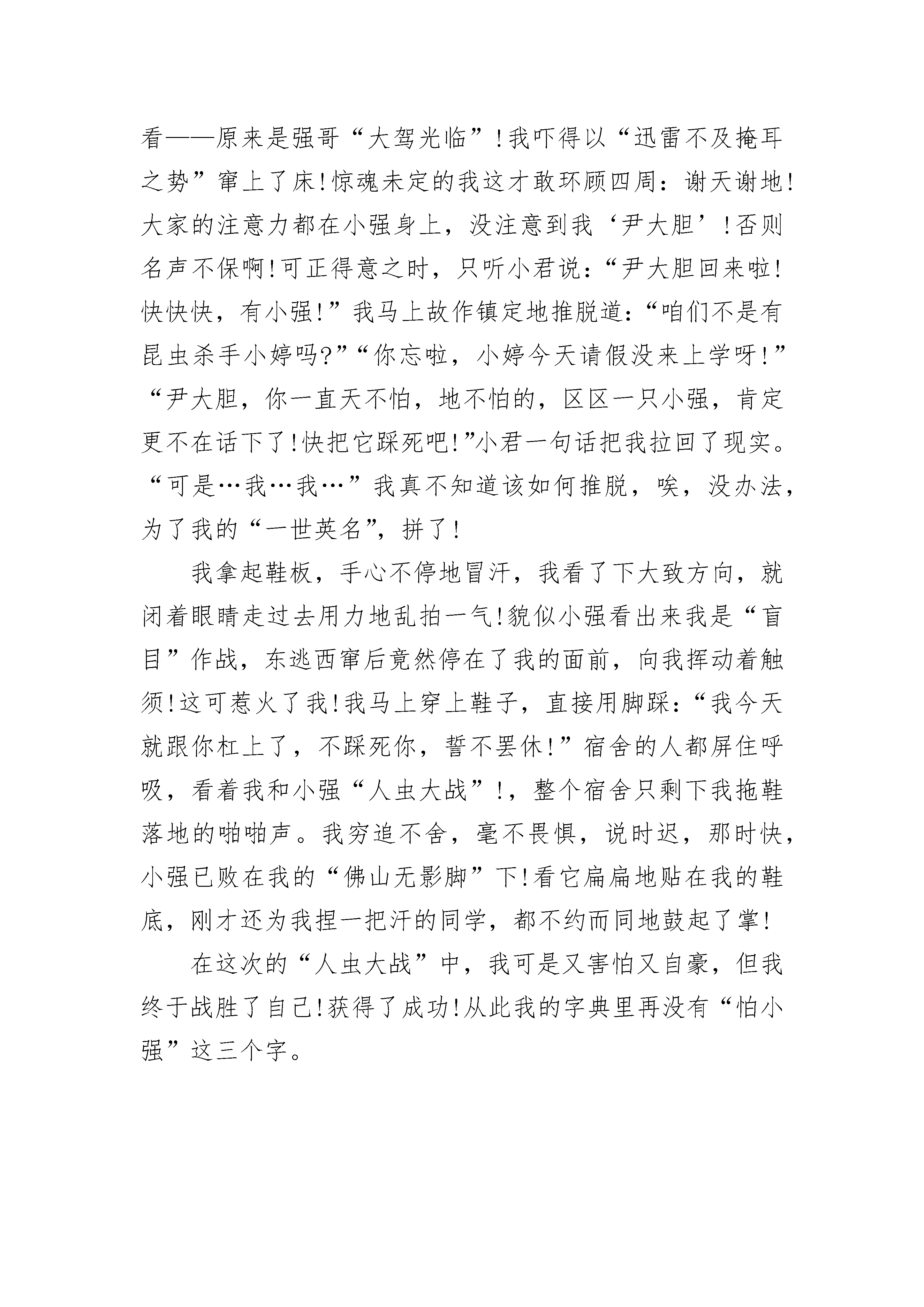 看——原来是强哥“大驾光临”!我吓得以“迅雷不及掩耳之势”窜上了床!惊魂未定的我这才敢环顾四周：谢天谢地!大家的注意力都在小强身上，没注意到我‘尹大胆’!否则名声不保啊!可正得意之时，只听小君说：“尹大胆回来啦!快快快，有小强!”我马上故作镇定地推脱道：“咱们不是有昆虫杀手小婷吗?”“你忘啦，小婷今天请假没来上学呀!”“尹大胆，你一直天不怕，地不怕的，区区一只小强，肯定更不在话下了!快把它踩死吧!”小君一句话把我拉回了现实。“可是…我…我…”我真不知道该如何推脱，唉，没办法，为了我的“一世英名”，拼了!

我拿起鞋板，手心不停地冒汗，我看了下大致方向，就闭着眼睛走过去用力地乱拍一气!貌似小强看出来我是“盲目”作战，东逃西窜后竟然停在了我的面前，向我挥动着触须!这可惹火了我!我马上穿上鞋子，直接用脚踩：“我今天就跟你杠上了，不踩死你，誓不罢休!”宿舍的人都屏住呼吸，看着我和小强“人虫大战”!，整个宿舍只剩下我拖鞋落地的啪啪声。我穷追不舍，毫不畏惧，说时迟，那时快，小强已败在我的“佛山无影脚”下!看它扁扁地贴在我的鞋底，刚才还为我捏一把汗的同学，都不约而同地鼓起了掌!

在这次的“人虫大战”中，我可是又害怕又自豪，但我终于战胜了自己!获得了成功!从此我的字典里再没有“怕小强”这三个字。